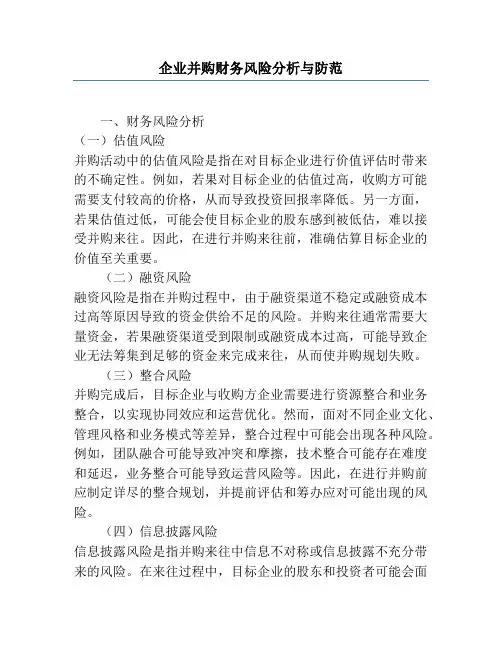 企业并购财务风险分析与防范

一、财务风险分析

（一）估值风险

并购活动中的估值风险是指在对目标企业进行价值评估时带来的不确定性。例如，若果对目标企业的估值过高，收购方可能需要支付较高的价格，从而导致投资回报率降低。另一方面，若果估值过低，可能会使目标企业的股东感到被低估，难以接受并购来往。因此，在进行并购来往前，准确估算目标企业的价值至关重要。

（二）融资风险

融资风险是指在并购过程中，由于融资渠道不稳定或融资成本过高等原因导致的资金供给不足的风险。并购来往通常需要大量资金，若果融资渠道受到限制或融资成本过高，可能导致企业无法筹集到足够的资金来完成来往，从而使并购规划失败。

（三）整合风险

并购完成后，目标企业与收购方企业需要进行资源整合和业务整合，以实现协同效应和运营优化。然而，面对不同企业文化、管理风格和业务模式等差异，整合过程中可能会出现各种风险。例如，团队融合可能导致冲突和摩擦，技术整合可能存在难度和延迟，业务整合可能导致运营风险等。因此，在进行并购前应制定详尽的整合规划，并提前评估和筹办应对可能出现的风险。

（四）信息披露风险

信息披露风险是指并购来往中信息不对称或信息披露不充分带来的风险。在来往过程中，目标企业的股东和投资者可能会面